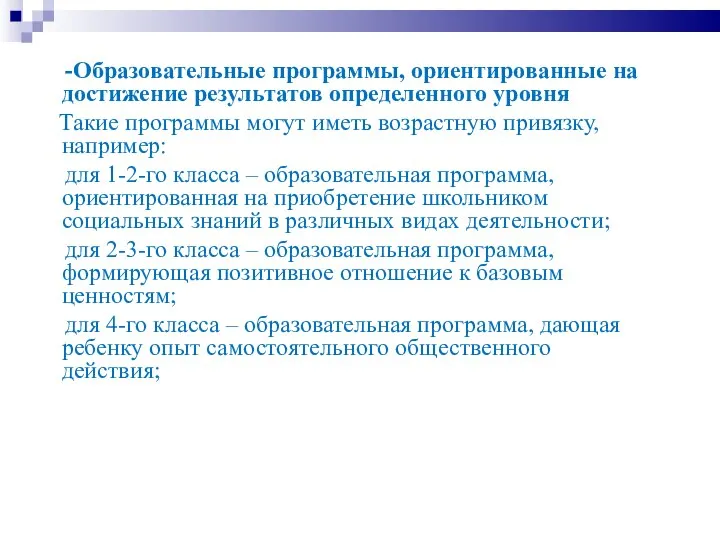 -Образовательные программы, ориентированные на достижение результатов определенного уровня

Такие программы могут иметь возрастную привязку, например:

для 1-2-го класса – образовательная программа, ориентированная на приобретение школьником социальных знаний в различных видах деятельности;

для 2-3-го класса – образовательная программа, формирующая позитивное отношение к базовым ценностям;

для 4-го класса – образовательная программа, дающая ребенку опыт самостоятельного общественного действия;